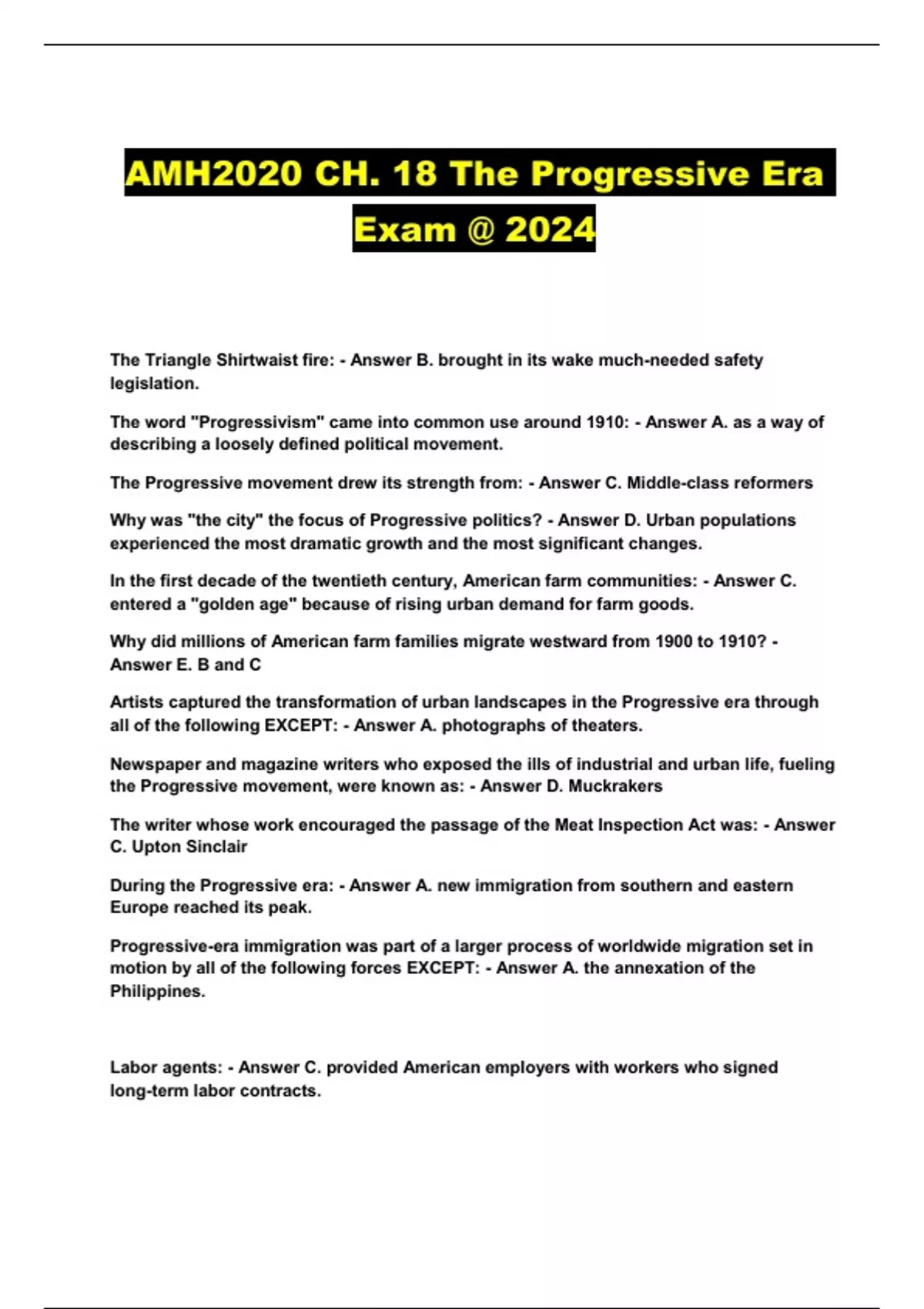 AMH2020 CH. 18 The Progressive Era Exam @ 2024

The Triangle Shirtwaist fire: - Answer B. brought in its wake much-needed safety legislation.

The word "Progressivism" came into common use around 1910: - Answer A. as a way of describing a loosely defined political movement.

The Progressive movement drew its strength from: - Answer C. Middle-class reformers

Why was "the city" the focus of Progressive politics? - Answer D. Urban populations experienced the most dramatic growth and the most significant changes.

In the first decade of the twentieth century, American farm communities: - Answer C. entered a "golden age" because of rising urban demand for farm goods.

Why did millions of American farm families migrate westward from 1900 to 1910? - Answer E. B and C

Artists captured the transformation of urban landscapes in the Progressive era through all of the following EXCEPT: - Answer A. photographs of theaters.

Newspaper and magazine writers who exposed the ills of industrial and urban life, fueling the Progressive movement, were known as: - Answer D. Muckrakers

The writer whose work encouraged the passage of the Meat Inspection Act was: - Answer C. Upton Sinclair

During the Progressive era: - Answer A. new immigration from southern and eastern Europe reached its peak.

Progressive-era immigration was part of a larger process of worldwide migration set in motion by all of the following forces EXCEPT: - Answer A. the annexation of the Philippines.

Labor agents: - Answer C. provided American employers with workers who signed long-term labor contracts.